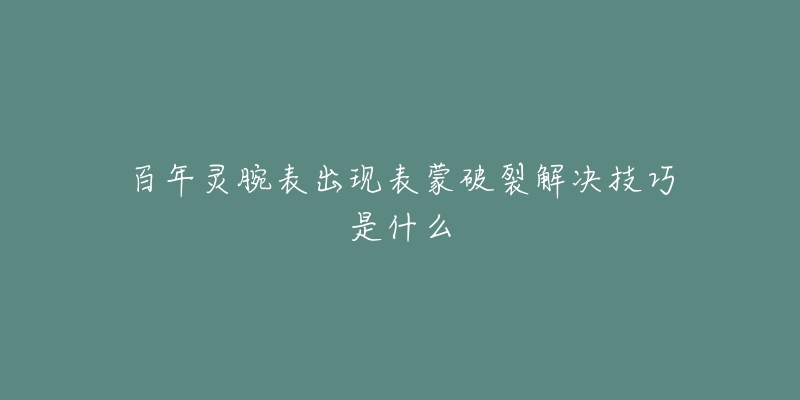 百年灵腕表出现表蒙破裂解决技巧是什么